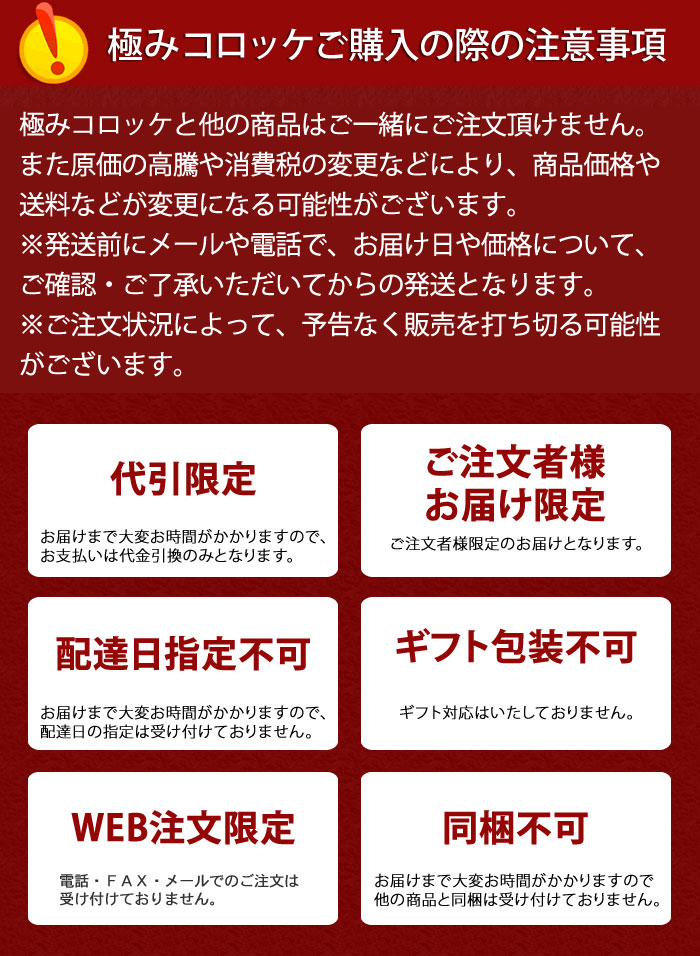 極みコロッケご購入の際の注意事項

極みコロッケと他の商品はご一緒にご注文頂けません。また原価の高騰や消費税の変更などにより、商品価格や送料などが変更になる可能性がございます。
※発送前にメールや電話で、お届け日や価格について、ご確認・ご了承いただいてからの発送となります。
※ご注文状況によって、予告なく販売を打ち切る可能性がございます。

代引限定
お届けまで大変お時間がかかりますので、お支払いは代金引換のみとなります。

ご注文者様お届け限定
ご注文者様限定のお届けとなります。

配達日指定不可
お届けまで大変お時間がかかりますので、配達日の指定は受け付けておりません。

ギフト包装不可
ギフト対応はいたしておりません。

WEB注文限定
電話・ＦＡＸ・メールでのご注文は受け付けておりません。

同梱不可
お届けまで大変お時間がかかりますので他の商品と同梱は受け付けておりません。